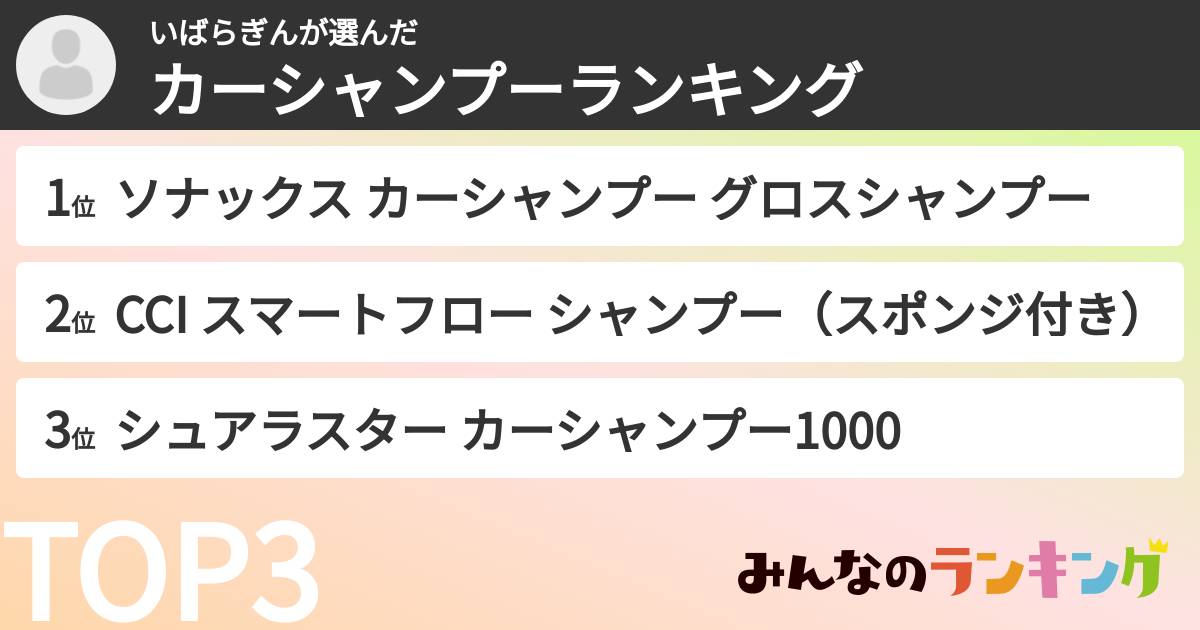 いばらぎんが選んだ
カーシャンプーランキング

1位 ソナックス カーシャンプー グロスシャンプー

2位 CCI スマートフロー シャンプー（スポンジ付き）

3位 シュアラスター カーシャンプー1000

TOP3

みんなのランキング